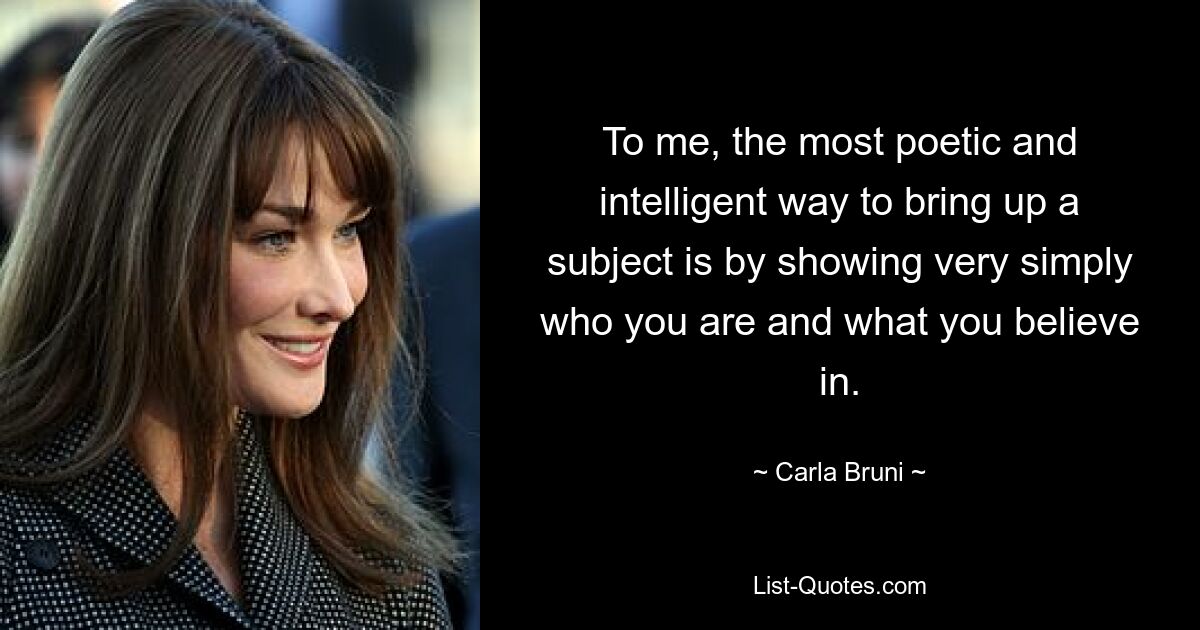 To me, the most poetic and intelligent way to bring up a subject is by showing very simply who you are and what you believe in.

~ Carla Bruni ~

List-Quotes.com